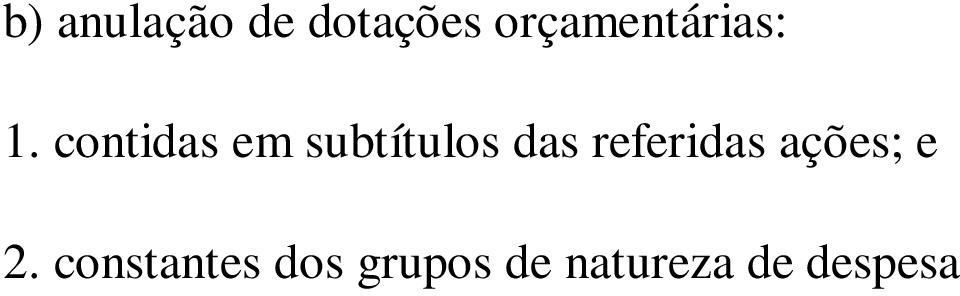 b) anulação de dotações orçamentárias:

1. contidas em subtítulos das referidas ações; e

2. constantes dos grupos de natureza de despesa